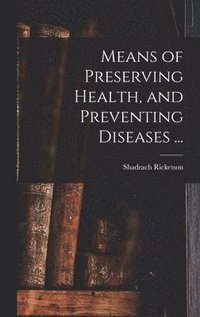 Means of Preserving Health, and Preventing Diseases ...

Shadrach Ricketson